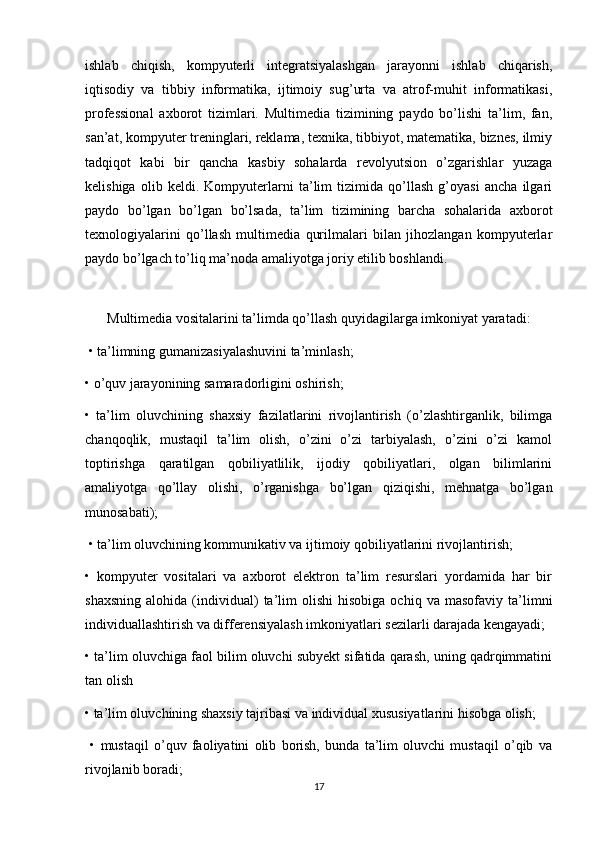 ishlab chiqish, kompyuterli integratsiyalashgan jarayonni ishlab chiqarish, iqtisodiy va tibbiy informatika, ijtimoiy sug’urta va atrof-muhit informatikasi, professional axborot tizimlari. Multimedia tizimining paydo bo’lishi ta’lim, fan, san’at, kompyuter treninglari, reklama, texnika, tibbiyot, matematika, biznes, ilmiy tadqiqot kabi bir qancha kasbiy sohalarda revolyutsion o’zgarishlar yuzaga kelishiga olib keldi. Kompyuterlarni ta’lim tizimida qo’llash g’oyasi ancha ilgari paydo bo’lgan bo’lgan bo’lsada, ta’lim tizimining barcha sohalarida axborot texnologiyalarini qo’llash multimedia qurilmalari bilan jihozlangan kompyuterlar paydo bo’lgach to’liq ma’noda amaliyotga joriy etilib boshlandi.

Multimedia vositalarini ta’limda qo’llash quyidagilarga imkoniyat yaratadi:

• ta’limning gumanizasiyalashuvini ta’minlash;

• o’quv jarayonining samaradorligini oshirish;

• ta’lim oluvchining shaxsiy fazilatlarini rivojlantirish (o’zlashtirganlik, bilimga chanqoqlik, mustaqil ta’lim olish, o’zini o’zi tarbiyalash, o’zini o’zi kamol toptirishga qaratilgan qobiliyatlilik, ijodiy qobiliyatlari, olgan bilimlarini amaliyotga qo’llay olishi, o’rganishga bo’lgan qiziqishi, mehnatga bo’lgan munosabati);

• ta’lim oluvchining kommunikativ va ijtimoiy qobiliyatlarini rivojlantirish;

• kompyuter vositalari va axborot elektron ta’lim resurslari yordamida har bir shaxsning alohida (individual) ta’lim olishi hisobiga ochiq va masofaviy ta’limni individuallashtirish va differensiyalash imkoniyatlari sezilarli darajada kengayadi;

• ta’lim oluvchiga faol bilim oluvchi subyekt sifatida qarash, uning qadrqimmatini tan olish

• ta’lim oluvchining shaxsiy tajribasi va individual xususiyatlarini hisobga olish;

• mustaqil o’quv faoliyatini olib borish, bunda ta’lim oluvchi mustaqil o’qib va rivojlanib boradi;

17